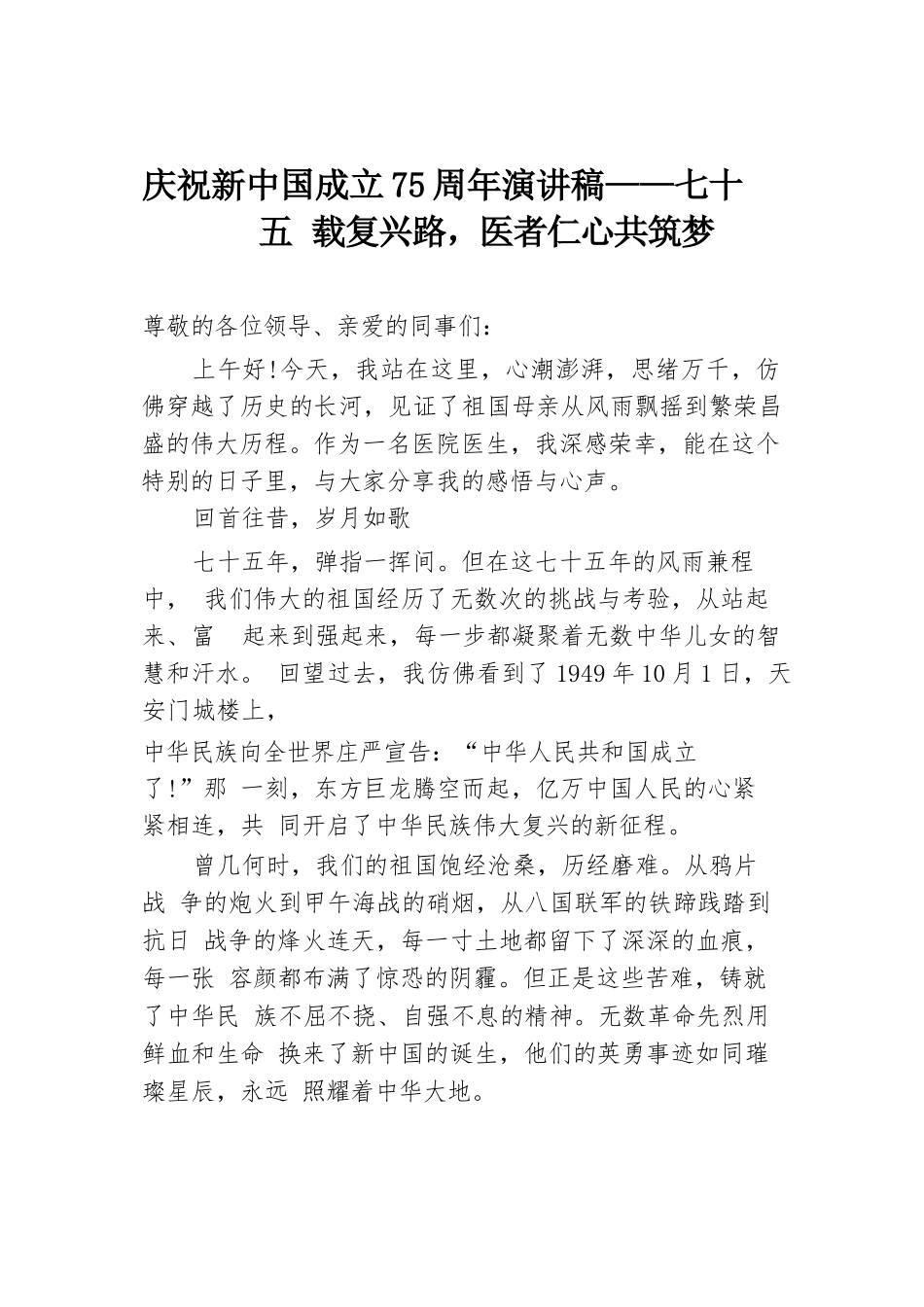 庆祝新中国成立75周年演讲稿——七十五 载复兴路，医者仁心共筑梦

尊敬的各位领导、亲爱的同事们：

上午好!今天，我站在这里，心潮澎湃，思绪万千，仿佛穿越了历史的长河，见证了祖国母亲从风雨飘摇到繁荣昌盛的伟大历程。作为一名医院医生，我深感荣幸，能在这个特别的日子里，与大家分享我的感悟与心声。

回首往昔，岁月如歌

七十五年，弹指一挥间。但在这七十五年的风雨兼程中， 我们伟大的祖国经历了无数次的挑战与考验，从站起来、富 起来到强起来，每一步都凝聚着无数中华儿女的智慧和汗水。 回望过去，我仿佛看到了1949年10月1日，天安门城楼上，

中华民族向全世界庄严宣告：“中华人民共和国成立了!”那 一刻，东方巨龙腾空而起，亿万中国人民的心紧紧相连，共 同开启了中华民族伟大复兴的新征程。

曾几何时，我们的祖国饱经沧桑，历经磨难。从鸦片战 争的炮火到甲午海战的硝烟，从八国联军的铁蹄践踏到抗日 战争的烽火连天，每一寸土地都留下了深深的血痕，每一张 容颜都布满了惊恐的阴霾。但正是这些苦难，铸就了中华民 族不屈不挠、自强不息的精神。无数革命先烈用鲜血和生命 换来了新中国的诞生，他们的英勇事迹如同璀璨星辰，永远 照耀着中华大地。